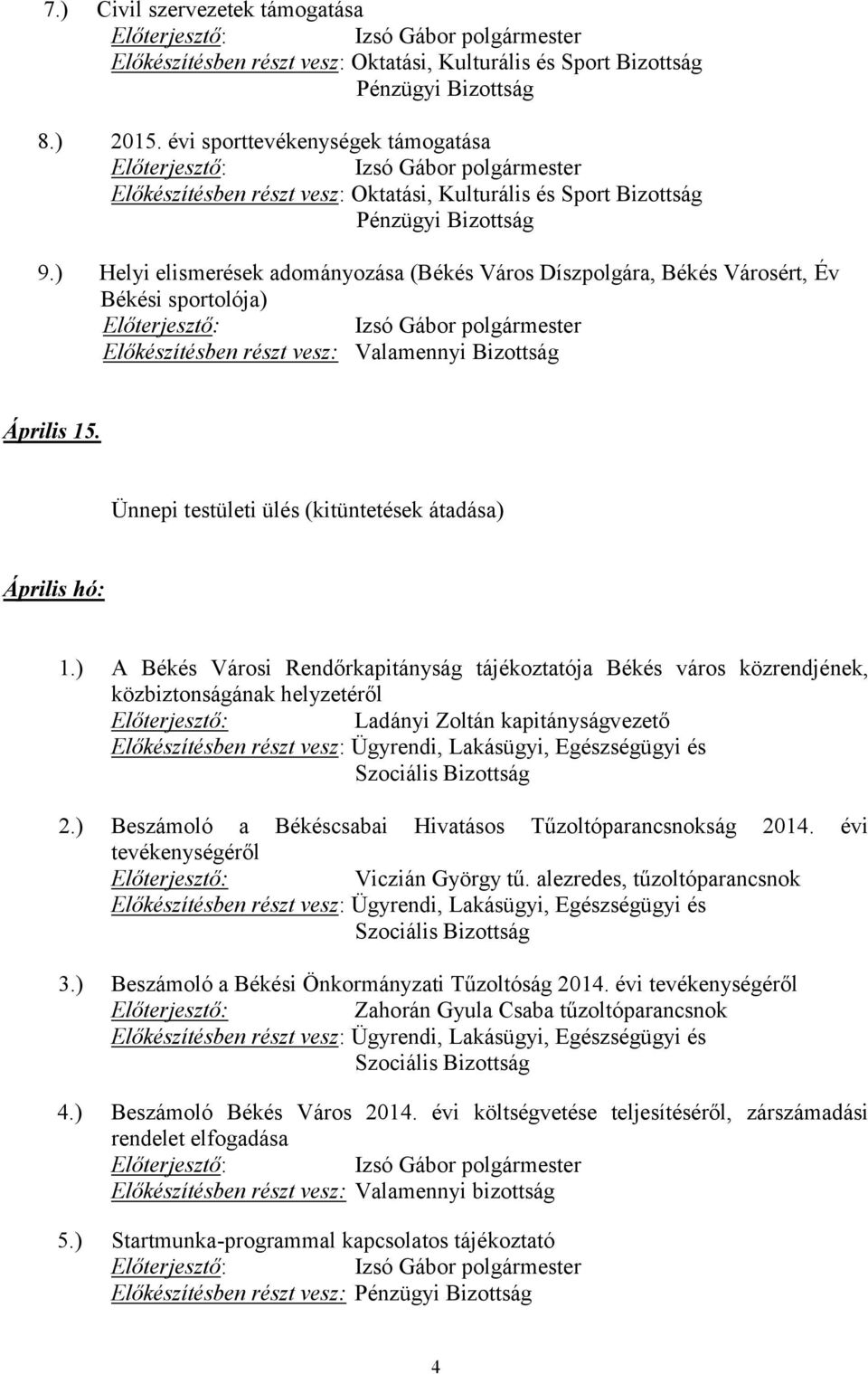 7.) Civil szervezetek támogatása
Előterjesztő: Izsó Gábor polgármester
Előkészítésben részt vesz: Oktatási, Kulturális és Sport Bizottság
Pénzügyi Bizottság

8.) 2015. évi sporttevékenységek támogatása
Előterjesztő: Izsó Gábor polgármester
Előkészítésben részt vesz: Oktatási, Kulturális és Sport Bizottság
Pénzügyi Bizottság

9.) Helyi elismerések adományozása (Békés Város Díszpolgára, Békés Városért, Év Békési sportolója)
Előterjesztő: Izsó Gábor polgármester
Előkészítésben részt vesz: Valamennyi Bizottság

Április 15.

Ünnepi testületi ülés (kitüntetések átadása)

Április hó:

1.) A Békés Városi Rendőrkapitányság tájékoztatója Békés város közrendjének, közbiztonságának helyzetéről
Előterjesztő: Ladányi Zoltán kapitányságvezető
Előkészítésben részt vesz: Ügyrendi, Lakásügyi, Egészségügyi és Szociális Bizottság

2.) Beszámoló a Békéscsabai Hivatásos Tűzoltóparancsnokság 2014. évi tevékenységéről
Előterjesztő: Viczián György tű. alezredes, tűzoltóparancsnok
Előkészítésben részt vesz: Ügyrendi, Lakásügyi, Egészségügyi és Szociális Bizottság

3.) Beszámoló a Békési Önkormányzati Tűzoltóság 2014. évi tevékenységéről
Előterjesztő: Zahorán Gyula Csaba tűzoltóparancsnok
Előkészítésben részt vesz: Ügyrendi, Lakásügyi, Egészségügyi és Szociális Bizottság

4.) Beszámoló Békés Város 2014. évi költségvetése teljesítéséről, zárszámadási rendelet elfogadása
Előterjesztő: Izsó Gábor polgármester
Előkészítésben részt vesz: Valamennyi bizottság

5.) Startmunka-programmal kapcsolatos tájékoztató
Előterjesztő: Izsó Gábor polgármester
Előkészítésben részt vesz: Pénzügyi Bizottság

4